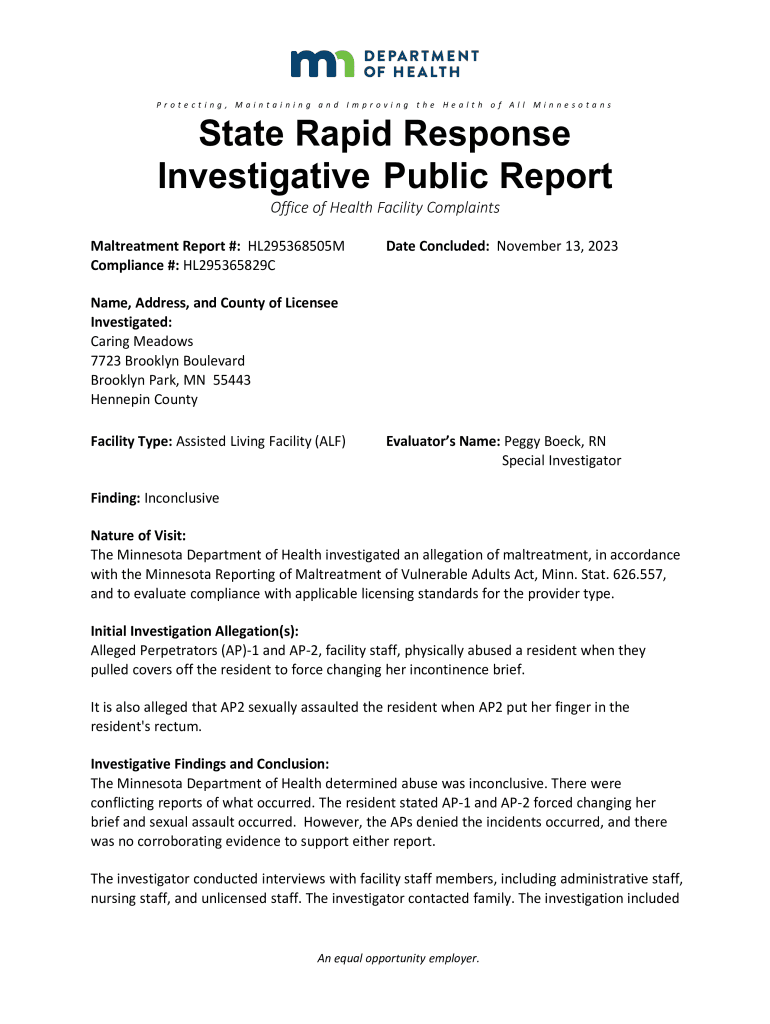 DEPARTMENT OF HEALTH

Protecting, Maintaining and Improving the Health of All Minnesotans

State Rapid Response Investigative Public Report

Office of Health Facility Complaints

Maltreatment Report #: HL295368505M
Compliance #: HL295365829C

Date Concluded: November 13, 2023

Name, Address, and County of Licensee Investigated:
Caring Meadows
7723 Brooklyn Boulevard
Brooklyn Park, MN 55443
Hennepin County

Facility Type: Assisted Living Facility (ALF)

Evaluator's Name: Peggy Boeck, RN
Special Investigator

Finding: Inconclusive

Nature of Visit:
The Minnesota Department of Health investigated an allegation of maltreatment, in accordance with the Minnesota Reporting of Maltreatment of Vulnerable Adults Act, Minn. Stat. 626.557, and to evaluate compliance with applicable licensing standards for the provider type.

Initial Investigation Allegation(s):
Alleged Perpetrators (AP)-1 and AP-2, facility staff, physically abused a resident when they pulled covers off the resident to force changing her incontinence brief.

It is also alleged that AP2 sexually assaulted the resident when AP2 put her finger in the resident's rectum.

Investigative Findings and Conclusion:
The Minnesota Department of Health determined abuse was inconclusive. There were conflicting reports of what occurred. The resident stated AP-1 and AP-2 forced changing her brief and sexual assault occurred. However, the APs denied the incidents occurred, and there was no corroborating evidence to support either report.

The investigator conducted interviews with facility staff members, including administrative staff, nursing staff, and unlicensed staff. The investigator contacted family. The investigation included

An equal opportunity employer.